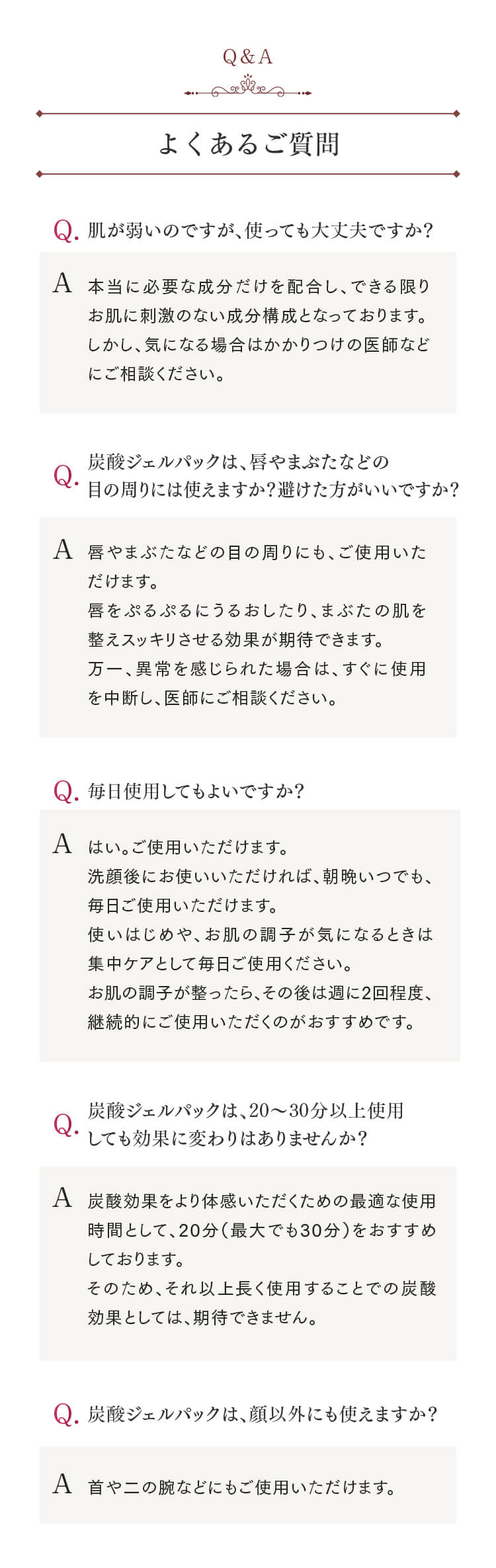 Q&A

よくあるご質問

Q. 肌が弱いのですが、使っても大丈夫ですか?

A 本当に必要な成分だけを配合し、できる限りお肌に刺激のない成分構成となっております。しかし、気になる場合はかかりつけの医師などにご相談ください。

Q. 炭酸ジェルパックは、唇やまぶたなどの目の周りには使えますか?避けた方がいいですか?

A 唇やまぶたなどの目の周りにも、ご使用いただけます。
唇をぷるぷるにうるおしたり、まぶたの肌を整えスッキリさせる効果が期待できます。
万一、異常を感じられた場合は、すぐに使用を中断し、医師にご相談ください。

Q. 毎日使用してもよいですか?

A はい。ご使用いただけます。
洗顔後にお使いいただければ、朝晩いつでも、毎日ご使用いただけます。
使いはじめや、お肌の調子が気になるときは集中ケアとして毎日ご使用ください。
お肌の調子が整ったら、その後は週に2回程度、継続的にご使用いただくのがおすすめです。

Q. 炭酸ジェルパックは、20〜30分以上使用しても効果に変わりはありませんか?

A 炭酸効果をより体感いただくための最適な使用時間として、20分(最大でも30分)をおすすめしております。
そのため、それ以上長く使用することでの炭酸効果としては、期待できません。

Q. 炭酸ジェルパックは、顔以外にも使えますか?

A 首や二の腕などにもご使用いただけます。